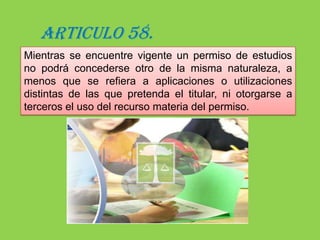 ARTICULO 58.

Mientras se encuentre vigente un permiso de estudios no podrá concederse otro de la misma naturaleza, a menos que se refiera a aplicaciones o utilizaciones distintas de las que pretenda el titular, ni otorgarse a terceros el uso del recurso materia del permiso.